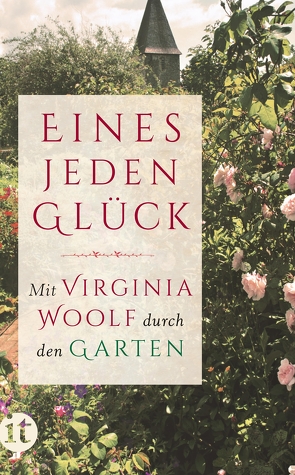 EINES JEDEN GLÜCK

Mit VIRGINIA WOOLF durch den GARTEN

it